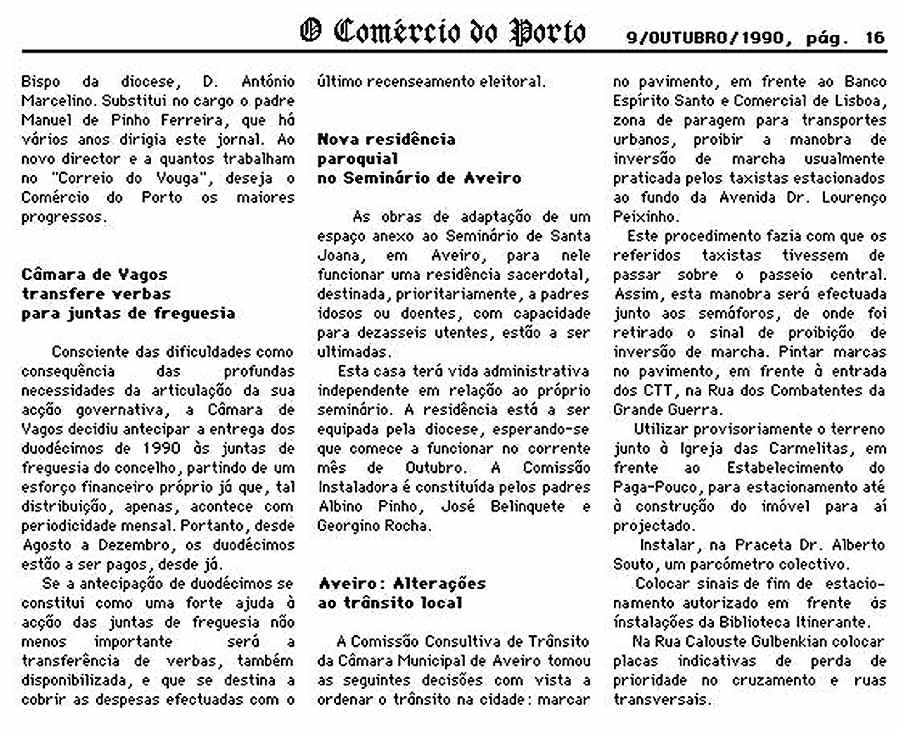 O Comércio do Porto 9/OUTUBRO/1990, pág. 16

Bispo da diocese, D. António Marcelino. Substitui no cargo o padre Manuel de Pinho Ferreira, que há vários anos dirigia este jornal. Ao novo director e a quantos trabalham no "Correio do Vouga", deseja o Comércio do Porto os maiores progressos.

Câmara de Vagos transfere verbas para juntas de freguesia

Consciente das dificuldades como consequência das profundas necessidades da articulação da sua acção governativa, a Câmara de Vagos decidiu antecipar a entrega dos duodécimos de 1990 às juntas de freguesia do concelho, partindo de um esforço financeiro próprio já que, tal distribuição, apenas, acontece com periodicidade mensal. Portanto, desde Agosto a Dezembro, os duodécimos estão a ser pagos, desde já.

Se a antecipação de duodécimos se constitui como uma forte ajuda à acção das juntas de freguesia não menos importante será a transferência de verbas, também disponibilizada, e que se destina a cobrir as despesas efectuadas com o último recenseamento eleitoral.

Nova residência paroquial no Seminário de Aveiro

As obras de adaptação de um espaço anexo ao Seminário de Santa Joana, em Aveiro, para nele funcionar uma residência sacerdotal, destinada, prioritariamente, a padres idosos ou doentes, com capacidade para dezasseis utentes, estão a ser ultimadas.

Esta casa terá vida administrativa independente em relação ao próprio seminário. A residência está a ser equipada pela diocese, esperando-se que comece a funcionar no corrente mês de Outubro. A Comissão Instaladora é constituída pelos padres Albino Pinho, José Belinquete e Georgino Rocha.

Aveiro: Alterações ao trânsito local

A Comissão Consultiva de Trânsito da Câmara Municipal de Aveiro tomou as seguintes decisões com vista a ordenar o trânsito na cidade: marcar no pavimento, em frente ao Banco Espírito Santo e Comercial de Lisboa, zona de paragem para transportes urbanos, proibir a manobra de inversão de marcha usualmente praticada pelos taxistas estacionados ao fundo da Avenida Dr. Lourenço Peixinho.

Este procedimento fazia com que os referidos taxistas tivessem de passar sobre o passeio central. Assim, esta manobra será efectuada junto aos semáforos, de onde foi retirado o sinal de proibição de inversão de marcha. Pintar marcas no pavimento, em frente à entrada dos CTT, na Rua dos Combatentes da Grande Guerra.

Utilizar provisoriamente o terreno junto à Igreja das Carmelitas, em frente ao Estabelecimento do Paga-Pouco, para estacionamento até à construção do imóvel para aí projectado.

Instalar, na Praceta Dr. Alberto Souto, um parcómetro colectivo.

Colocar sinais de fim de estacionamento autorizado em frente às instalações da Biblioteca Itinerante.

Na Rua Calouste Gulbenkian colocar placas indicativas de perda de prioridade no cruzamento e ruas transversais.